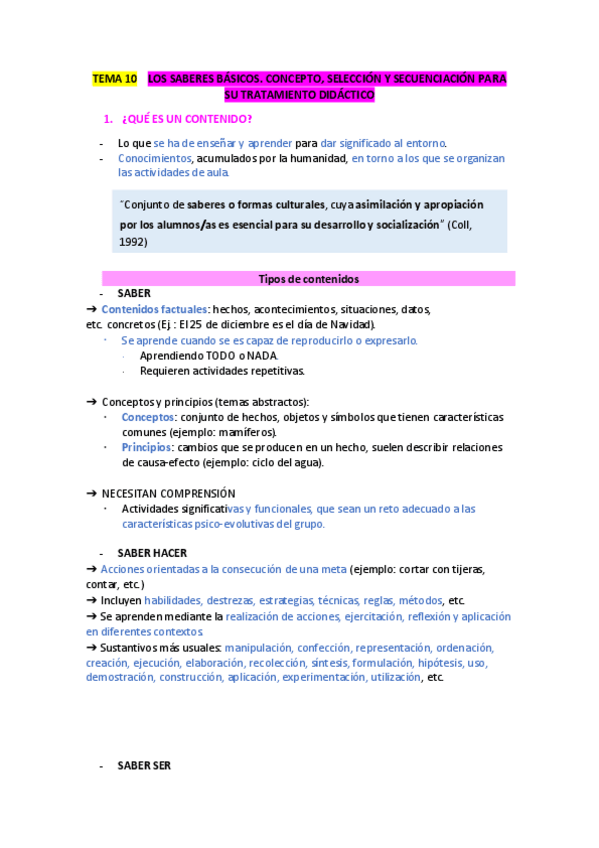 TEMA 10 LOS SABERES BÁSICOS. CONCEPTO, SELECCIÓN Y SECUENCIACIÓN PARA SU TRATAMIENTO DIDÁCTICO

1. ¿QUÉ ES UN CONTENIDO?

- Lo que se ha de enseñar y aprender para dar significado al entorno.
- Conocimientos, acumulados por la humanidad, en torno a los que se organizan las actividades de aula.

"Conjunto de saberes o formas culturales, cuya asimilación y apropiación por los alumnos/as es esencial para su desarrollo y socialización" (Coll, 1992)

Tipos de contenidos

- SABER
➔ Contenidos factuales: hechos, acontecimientos, situaciones, datos, etc. concretos (Ej.: El 25 de diciembre es el día de Navidad).
· Se aprende cuando se es capaz de reproducirlo o expresarlo.
· Aprendiendo TODO o NADA.
· Requieren actividades repetitivas.

➔ Conceptos y principios (temas abstractos):
· Conceptos: conjunto de hechos, objetos y símbolos que tienen características comunes (ejemplo: mamíferos).
· Principios: cambios que se producen en un hecho, suelen describir relaciones de causa-efecto (ejemplo: ciclo del agua).

➔ NECESITAN COMPRENSIÓN
· Actividades significativas y funcionales, que sean un reto adecuado a las características psico-evolutivas del grupo.

- SABER HACER
➔ Acciones orientadas a la consecución de una meta (ejemplo: cortar con tijeras, contar, etc.)
➔ Incluyen habilidades, destrezas, estrategias, técnicas, reglas, métodos, etc.
➔ Se aprenden mediante la realización de acciones, ejercitación, reflexión y aplicación en diferentes contextos.
➔ Sustantivos más usuales: manipulación, confección, representación, ordenación, creación, ejecución, elaboración, recolección, síntesis, formulación, hipótesis, uso, demostración, construcción, aplicación, experimentación, utilización, etc.

- SABER SER